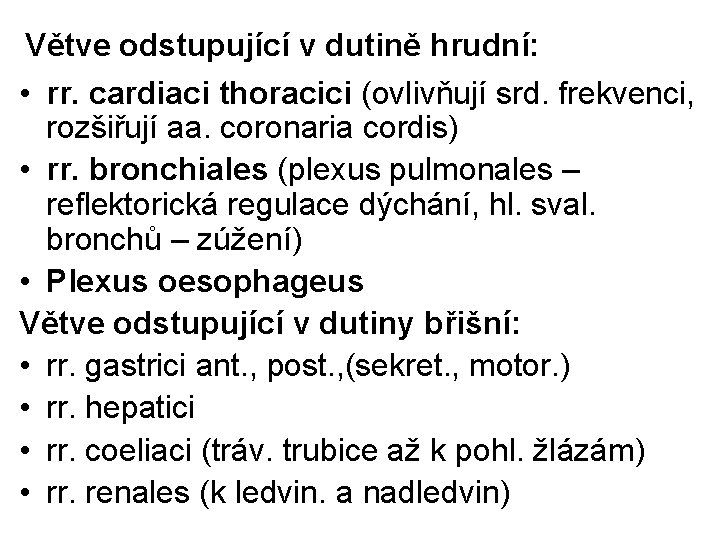 Větve odstupující v dutině hrudní:

• rr. cardiaci thoracici (ovlivňují srd. frekvenci, rozšiřují aa. coronaria cordis)
• rr. bronchiales (plexus pulmonales – reflektorická regulace dýchání, hl. sval. bronchů – zúžení)
• Plexus oesophageus

Větve odstupující v dutiny břišní:

• rr. gastrici ant., post.,(sekret., motor.)
• rr. hepatici
• rr. coeliaci (tráv. trubice až k pohl. žlázám)
• rr. renales (k ledvin. a nadledvin)